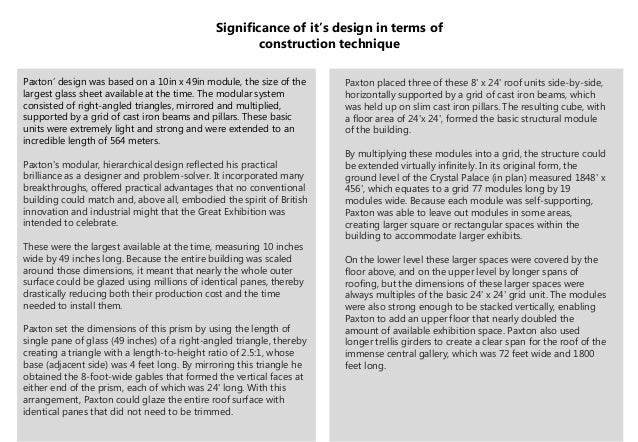 Significance of it's design in terms of construction technique

Paxton' design was based on a 10in x 49in module, the size of the largest glass sheet available at the time. The modular system consisted of right-angled triangles, mirrored and multiplied, supported by a grid of cast iron beams and pillars. These basic units were extremely light and strong and were extended to an incredible length of 564 meters.

Paxton's modular, hierarchical design reflected his practical brilliance as a designer and problem-solver. It incorporated many breakthroughs, offered practical advantages that no conventional building could match and, above all, embodied the spirit of British innovation and industrial might that the Great Exhibition was intended to celebrate.

These were the largest available at the time, measuring 10 inches wide by 49 inches long. Because the entire building was scaled around those dimensions, it meant that nearly the whole outer surface could be glazed using millions of identical panes, thereby drastically reducing both their production cost and the time needed to install them.

Paxton set the dimensions of this prism by using the length of single pane of glass (49 inches) of a right-angled triangle, thereby creating a triangle with a length-to-height ratio of 2.5:1, whose base (adjacent side) was 4 feet long. By mirroring this triangle he obtained the 8-foot-wide gables that formed the vertical faces at either end of the prism, each of which was 24' long. With this arrangement, Paxton could glaze the entire roof surface with identical panes that did not need to be trimmed.

Paxton placed three of these 8' x 24' roof units side-by-side, horizontally supported by a grid of cast iron beams, which was held up on slim cast iron pillars. The resulting cube, with a floor area of 24'x 24', formed the basic structural module of the building.

By multiplying these modules into a grid, the structure could be extended virtually infinitely. In its original form, the ground level of the Crystal Palace (in plan) measured 1848' x 456', which equates to a grid 77 modules long by 19 modules wide. Because each module was self-supporting, Paxton was able to leave out modules in some areas, creating larger square or rectangular spaces within the building to accommodate larger exhibits.

On the lower level these larger spaces were covered by the floor above, and on the upper level by longer spans of roofing, but the dimensions of these larger spaces were always multiples of the basic 24' x 24' grid unit. The modules were also strong enough to be stacked vertically, enabling Paxton to add an upper floor that nearly doubled the amount of available exhibition space. Paxton also used longer trellis girders to create a clear span for the roof of the immense central gallery, which was 72 feet wide and 1800 feet long.